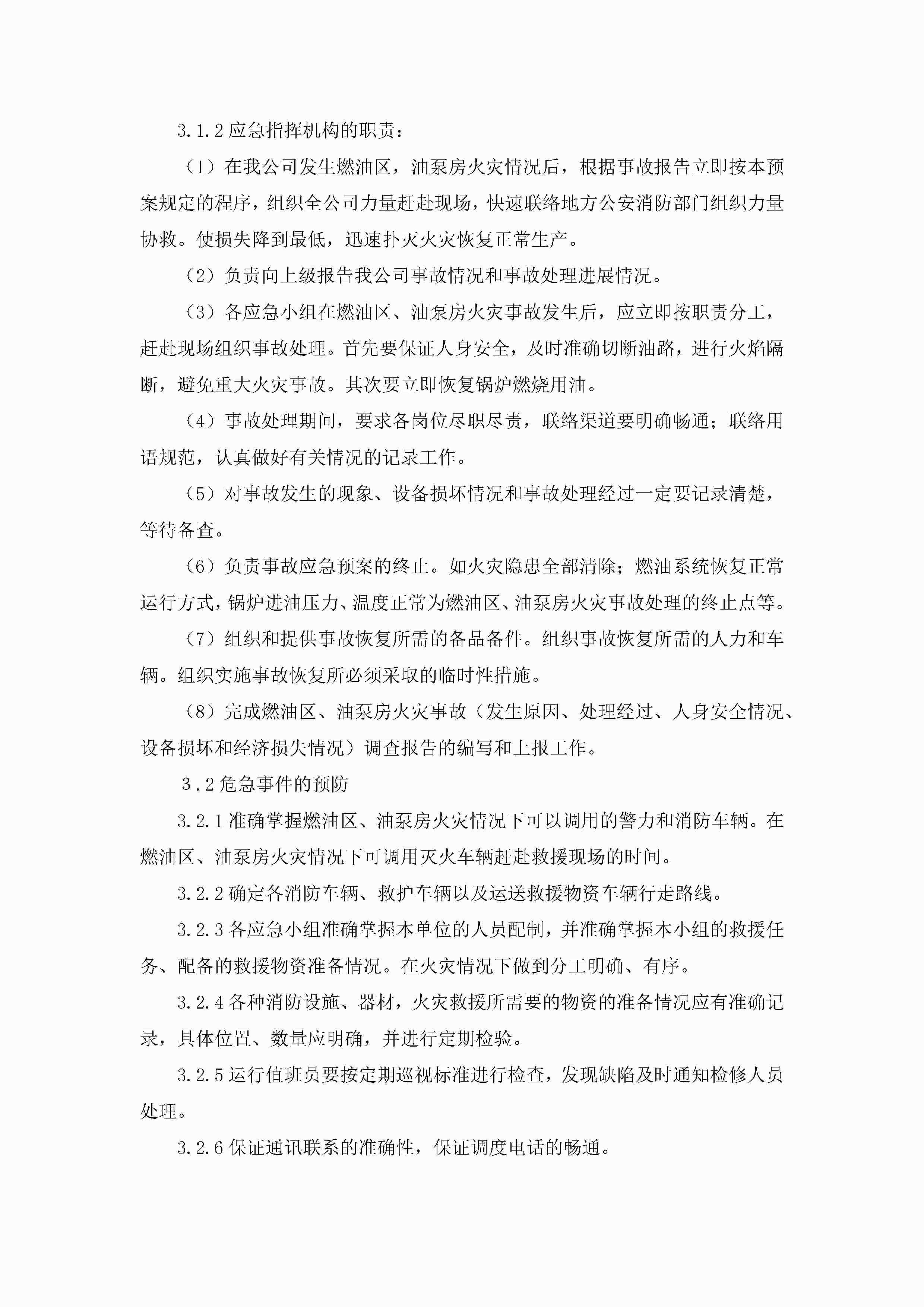 3.1.2 应急指挥机构的职责：

（1）在我公司发生燃油区，油泵房火灾情况后，根据事故报告立即按本预案规定的程序，组织全公司力量赶赴现场，快速联络地方公安消防部门组织力量协救。使损失降到最低，迅速扑灭火灾恢复正常生产。

（2）负责向上级报告我公司事故情况和事故处理进展情况。

（3）各应急小组在燃油区、油泵房火灾事故发生后，应立即按职责分工，赶赴现场组织事故处理。首先要保证人身安全，及时准确切断油路，进行火焰隔断，避免重大火灾事故。其次要立即恢复锅炉燃烧用油。

（4）事故处理期间，要求各岗位尽职尽责，联络渠道要明确畅通；联络用语规范，认真做好有关情况的记录工作。

（5）对事故发生的现象、设备损坏情况和事故处理经过一定要记录清楚，等待备查。

（6）负责事故应急预案的终止。如火灾隐患全部清除；燃油系统恢复正常运行方式，锅炉进油压力、温度正常为燃油区、油泵房火灾事故处理的终止点等。

（7）组织和提供事故恢复所需的备品备件。组织事故恢复所需的人力和车辆。组织实施事故恢复所必须采取的临时性措施。

（8）完成燃油区、油泵房火灾事故（发生原因、处理经过、人身安全情况、设备损坏和经济损失情况）调查报告的编写和上报工作。

3.2 危急事件的预防

3.2.1 准确掌握燃油区、油泵房火灾情况下可以调用的警力和消防车辆。在燃油区、油泵房火灾情况下可调用灭火车辆赶赴救援现场的时间。

3.2.2 确定各消防车辆、救护车辆以及运送救援物资车辆行走路线。

3.2.3 各应急小组准确掌握本单位的人员配制，并准确掌握本小组的救援任务、配备的救援物资准备情况。在火灾情况下做到分工明确、有序。

3.2.4 各种消防设施、器材，火灾救援所需要的物资的准备情况应有准确记录，具体位置、数量应明确，并进行定期检验。

3.2.5 运行值班员要按定期巡视标准进行检查，发现缺陷及时通知检修人员处理。

3.2.6 保证通讯联系的准确性，保证调度电话的畅通。